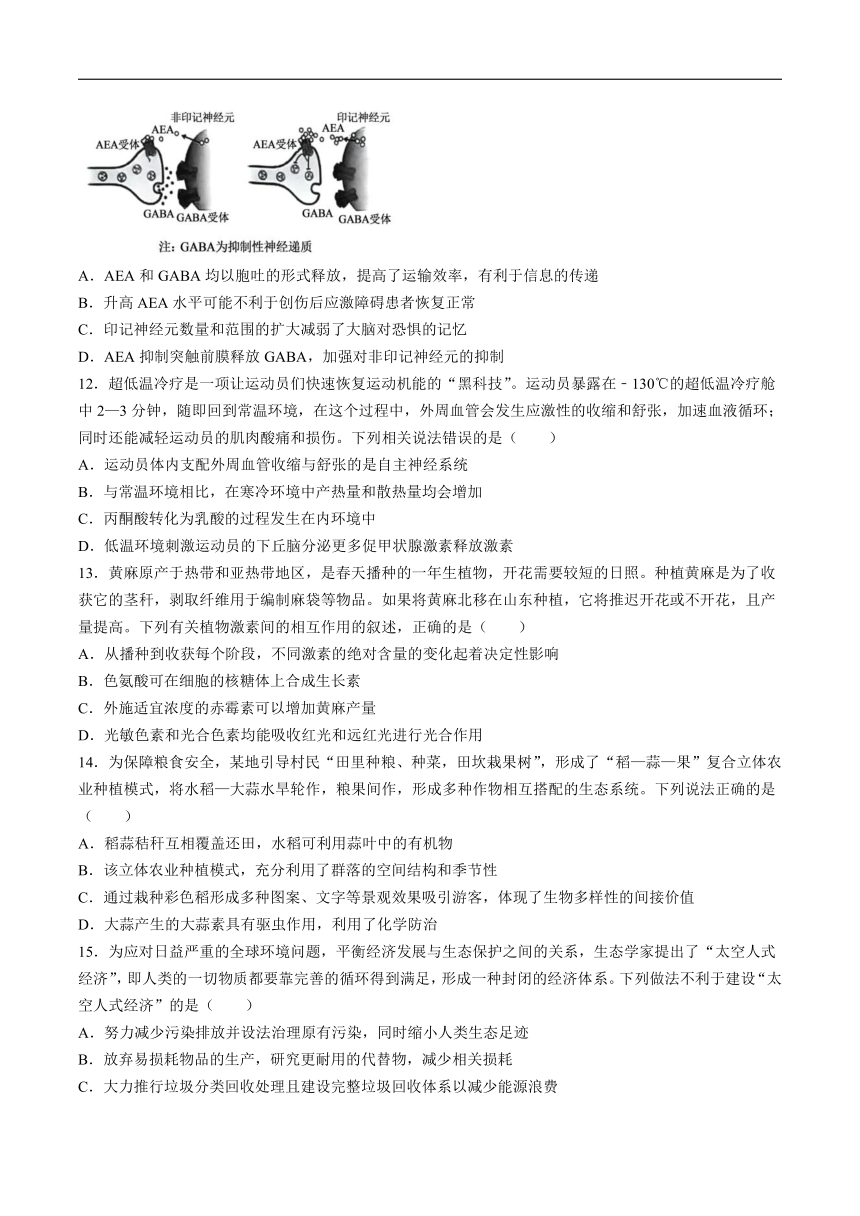 非印记神经元
AEA
AEA受体
GABA
GABA受体
印记神经元
AEA
AEA受体
GABA
GABA受体
注：GABA为抑制性神经递质

A．AEA 和 GABA 均以胞吐的形式释放，提高了运输效率，有利于信息的传递
B．升高 AEA 水平可能不利于创伤后应激障碍患者恢复正常
C．印记神经元数量和范围的扩大减弱了大脑对恐惧的记忆
D．AEA 抑制突触前膜释放 GABA，加强对非印记神经元的抑制

12．超低温冷疗是一项让运动员们快速恢复运动机能的“黑科技”。运动员暴露在－130℃的超低温冷疗舱中 2—3 分钟，随即回到常温环境，在这个过程中，外周血管会发生应激性的收缩和舒张，加速血液循环；同时还能减轻运动员的肌肉酸痛和损伤。下列相关说法错误的是（　　）
A．运动员体内支配外周血管收缩与舒张的是自主神经系统
B．与常温环境相比，在寒冷环境中产热量和散热量均会增加
C．丙酮酸转化为乳酸的过程发生在内环境中
D．低温环境刺激运动员的下丘脑分泌更多促甲状腺激素释放激素

13．黄麻原产于热带和亚热带地区，是春天播种的一年生植物，开花需要较短的日照。种植黄麻是为了收获它的茎秆，剥取纤维用于编制麻袋等物品。如果将黄麻北移在山东种植，它将推迟开花或不开花，且产量提高。下列有关植物激素间的相互作用的叙述，正确的是（　　）
A．从播种到收获每个阶段，不同激素的绝对含量的变化起着决定性影响
B．色氨酸可在细胞的核糖体上合成生长素
C．外施适宜浓度的赤霉素可以增加黄麻产量
D．光敏色素和光合色素均能吸收红光和远红光进行光合作用

14．为保障粮食安全，某地引导村民“田里种粮、种菜，田坎栽果树”，形成了“稻—蒜—果”复合立体农业种植模式，将水稻—大蒜水旱轮作，粮果间作，形成多种作物相互搭配的生态系统。下列说法正确的是（　　）
A．稻蒜秸秆互相覆盖还田，水稻可利用蒜叶中的有机物
B．该立体农业种植模式，充分利用了群落的空间结构和季节性
C．通过栽种彩色稻形成多种图案、文字等景观效果吸引游客，体现了生物多样性的间接价值
D．大蒜产生的大蒜素具有驱虫作用，利用了化学防治

15．为应对日益严重的全球环境问题，平衡经济发展与生态保护之间的关系，生态学家提出了“太空人式经济”，即人类的一切物质都要靠完善的循环得到满足，形成一种封闭的经济体系。下列做法不利于建设“太空人式经济”的是（　　）
A．努力减少污染排放并设法治理原有污染，同时缩小人类生态足迹
B．放弃易损耗物品的生产，研究更耐用的代替物，减少相关损耗
C．大力推行垃圾分类回收处理且建设完整垃圾回收体系以减少能源浪费